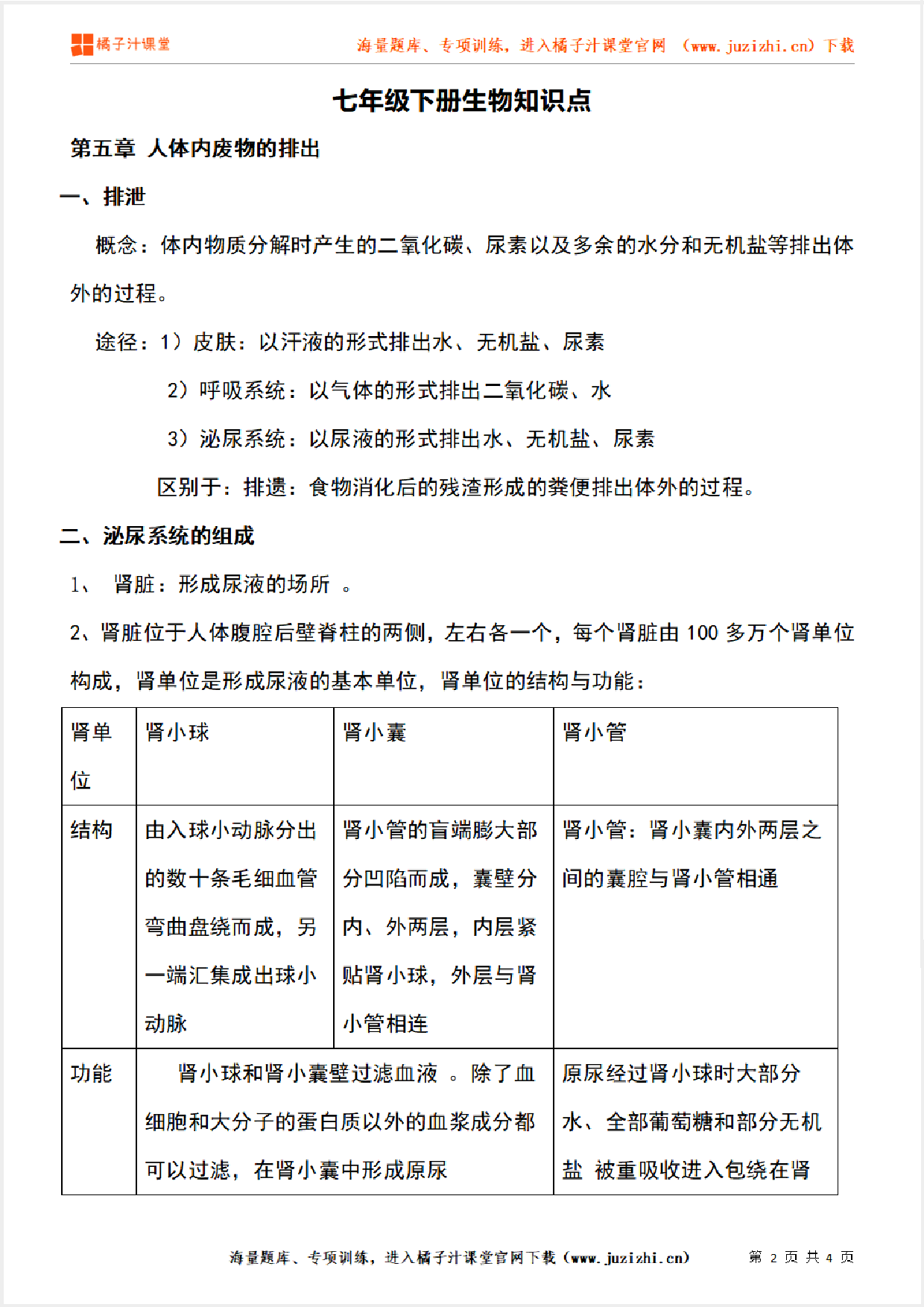 橘子汁课堂　海量题库、专项训练，进入橘子汁课堂官网 （www.juzizhi.cn）下载

七年级下册生物知识点

第五章 人体内废物的排出

一、排泄

概念：体内物质分解时产生的二氧化碳、尿素以及多余的水分和无机盐等排出体外的过程。

途径：1）皮肤：以汗液的形式排出水、无机盐、尿素

2）呼吸系统：以气体的形式排出二氧化碳、水

3）泌尿系统：以尿液的形式排出水、无机盐、尿素

区别于：排遗：食物消化后的残渣形成的粪便排出体外的过程。

二、泌尿系统的组成

1、 肾脏：形成尿液的场所 。

2、肾脏位于人体腹腔后壁脊柱的两侧，左右各一个，每个肾脏由 100 多万个肾单位构成，肾单位是形成尿液的基本单位，肾单位的结构与功能：

| 肾单位 | 肾小球 | 肾小囊 | 肾小管 |
|---|---|---|---|
| 结构 | 由入球小动脉分出的数十条毛细血管弯曲盘绕而成，另一端汇集成出球小动脉 | 肾小管的盲端膨大部分凹陷而成，囊壁分内、外两层，内层紧贴肾小球，外层与肾小管相连 | 肾小管：肾小囊内外两层之间的囊腔与肾小管相通 |
| 功能 | 肾小球和肾小囊壁过滤血液 。除了血细胞和大分子的蛋白质以外的血浆成分都可以过滤，在肾小囊中形成原尿 | | 原尿经过肾小球时大部分水、全部葡萄糖和部分无机盐 被重吸收进入包绕在肾 |

海量题库、专项训练，进入橘子汁课堂官网下载（www.juzizhi.cn）　第 2 页 共 4 页